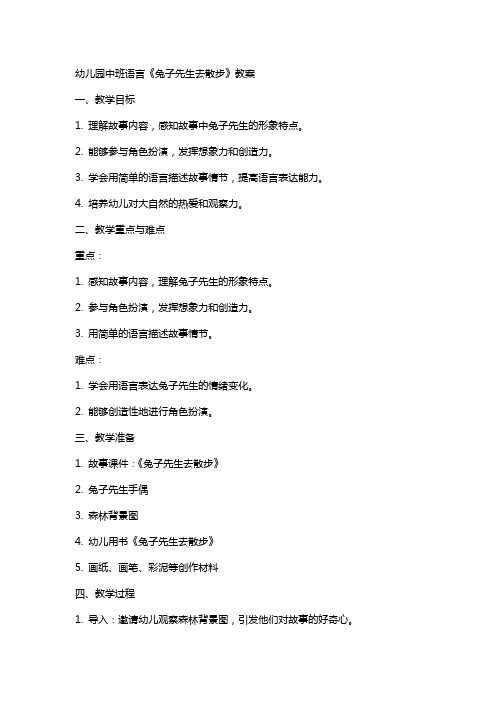 幼儿园中班语言《兔子先生去散步》教案

一、教学目标

1. 理解故事内容，感知故事中兔子先生的形象特点。

2. 能够参与角色扮演，发挥想象力和创造力。

3. 学会用简单的语言描述故事情节，提高语言表达能力。

4. 培养幼儿对大自然的热爱和观察力。

二、教学重点与难点

重点：

1. 感知故事内容，理解兔子先生的形象特点。

2. 参与角色扮演，发挥想象力和创造力。

3. 用简单的语言描述故事情节。

难点：

1. 学会用语言表达兔子先生的情绪变化。

2. 能够创造性地进行角色扮演。

三、教学准备

1. 故事课件：《兔子先生去散步》

2. 兔子先生手偶

3. 森林背景图

4. 幼儿用书《兔子先生去散步》

5. 画纸、画笔、彩泥等创作材料

四、教学过程

1. 导入：邀请幼儿观察森林背景图，引发他们对故事的好奇心。